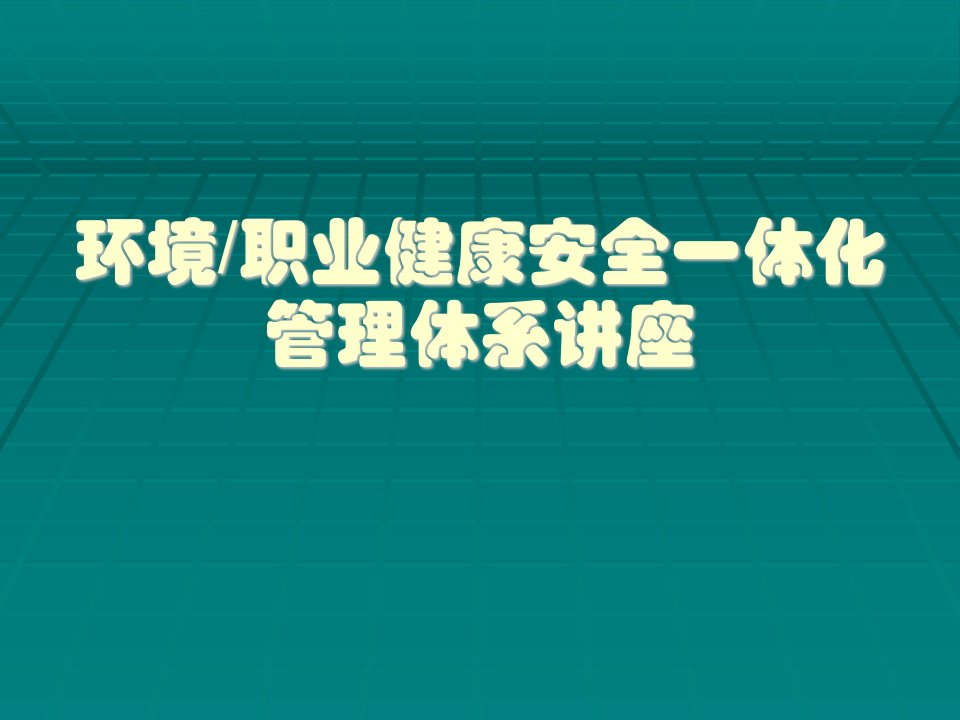 环境/职业健康安全一体化管理体系讲座